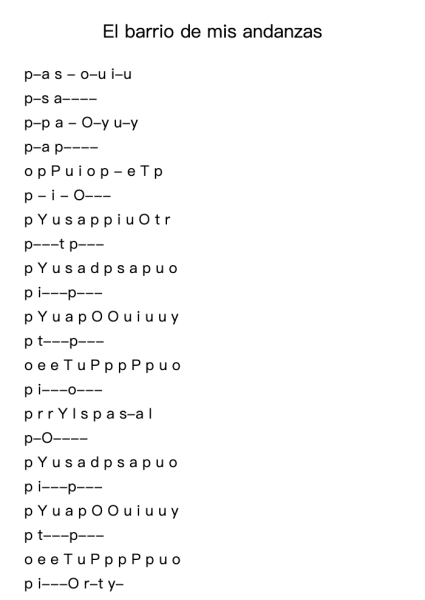 El barrio de mis andanzas

p–a s – o–u i–u
p–s a––––
p–p a – O–y u–y
p–a p––––
o p P u i o p – e T p
p – i – O–––
p Y u s a p p i u O t r
p–––t p–––
p Y u s a d p s a p u o
p i–––p–––
p Y u a p O O u i u u y
p t–––p–––
o e e T u P p p P p u o
p i–––o–––
p r r Y l s p a s–a l
p–O––––
p Y u s a d p s a p u o
p i–––p–––
p Y u a p O O u i u u y
p t–––p–––
o e e T u P p p P p u o
p i–––O r–t y–